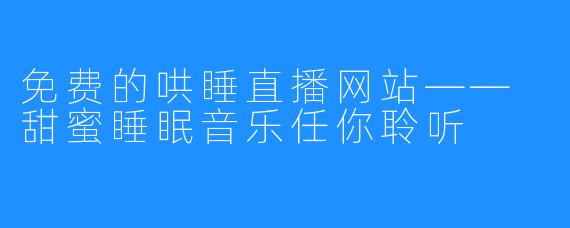 免费的哄睡直播网站——甜蜜睡眠音乐任你聆听